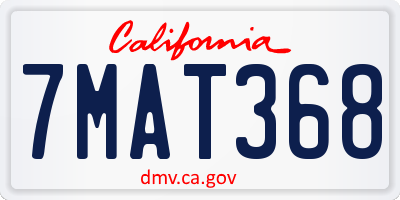 California

7MAT368

dmv.ca.gov